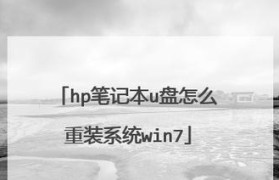 「hp笔记本u盘怎么重装系统win7」